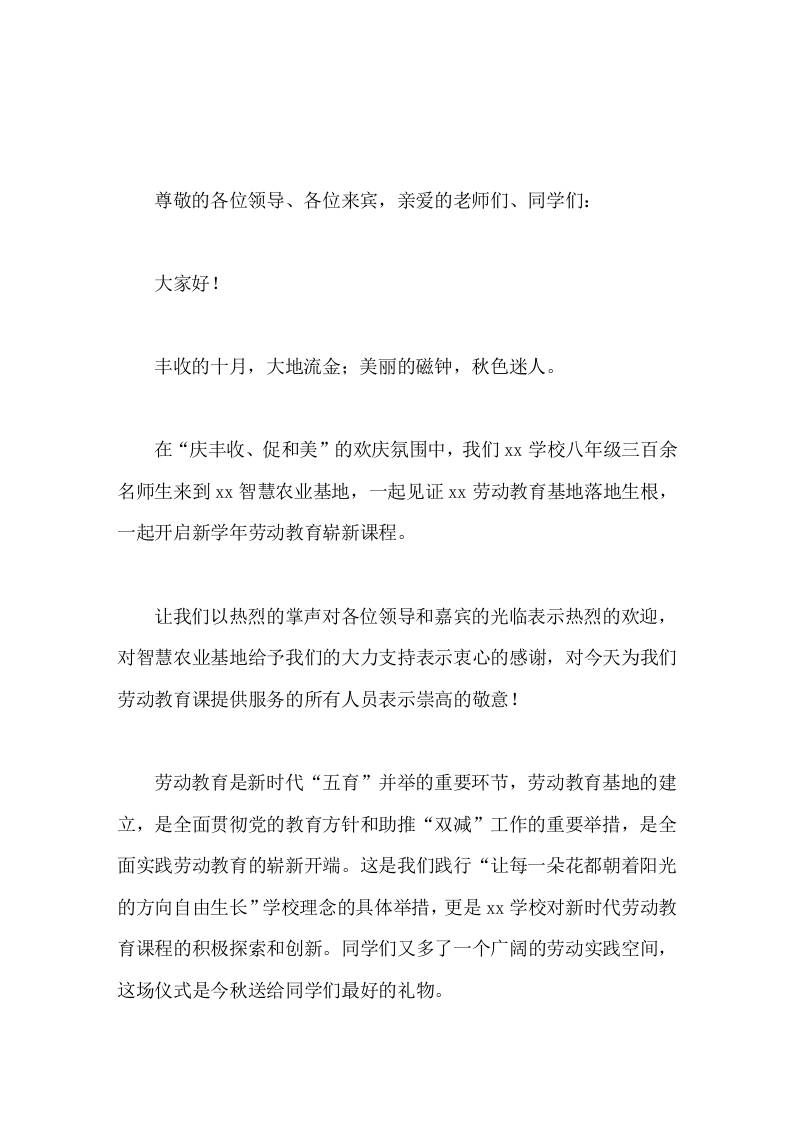 尊敬的各位领导、各位来宾，亲爱的老师们、同学们：

大家好！

丰收的十月，大地流金；美丽的磁钟，秋色迷人。

在“庆丰收、促和美”的欢庆氛围中，我们 xx 学校八年级三百余名师生来到 xx 智慧农业基地，一起见证 xx 劳动教育基地落地生根，一起开启新学年劳动教育崭新课程。

让我们以热烈的掌声对各位领导和嘉宾的光临表示热烈的欢迎，对智慧农业基地给予我们的大力支持表示衷心的感谢，对今天为我们劳动教育课提供服务的所有人员表示崇高的敬意！

劳动教育是新时代“五育”并举的重要环节，劳动教育基地的建立，是全面贯彻党的教育方针和助推“双减”工作的重要举措，是全面实践劳动教育的崭新开端。这是我们践行“让每一朵花都朝着阳光的方向自由生长”学校理念的具体举措，更是 xx 学校对新时代劳动教育课程的积极探索和创新。同学们又多了一个广阔的劳动实践空间，这场仪式是今秋送给同学们最好的礼物。